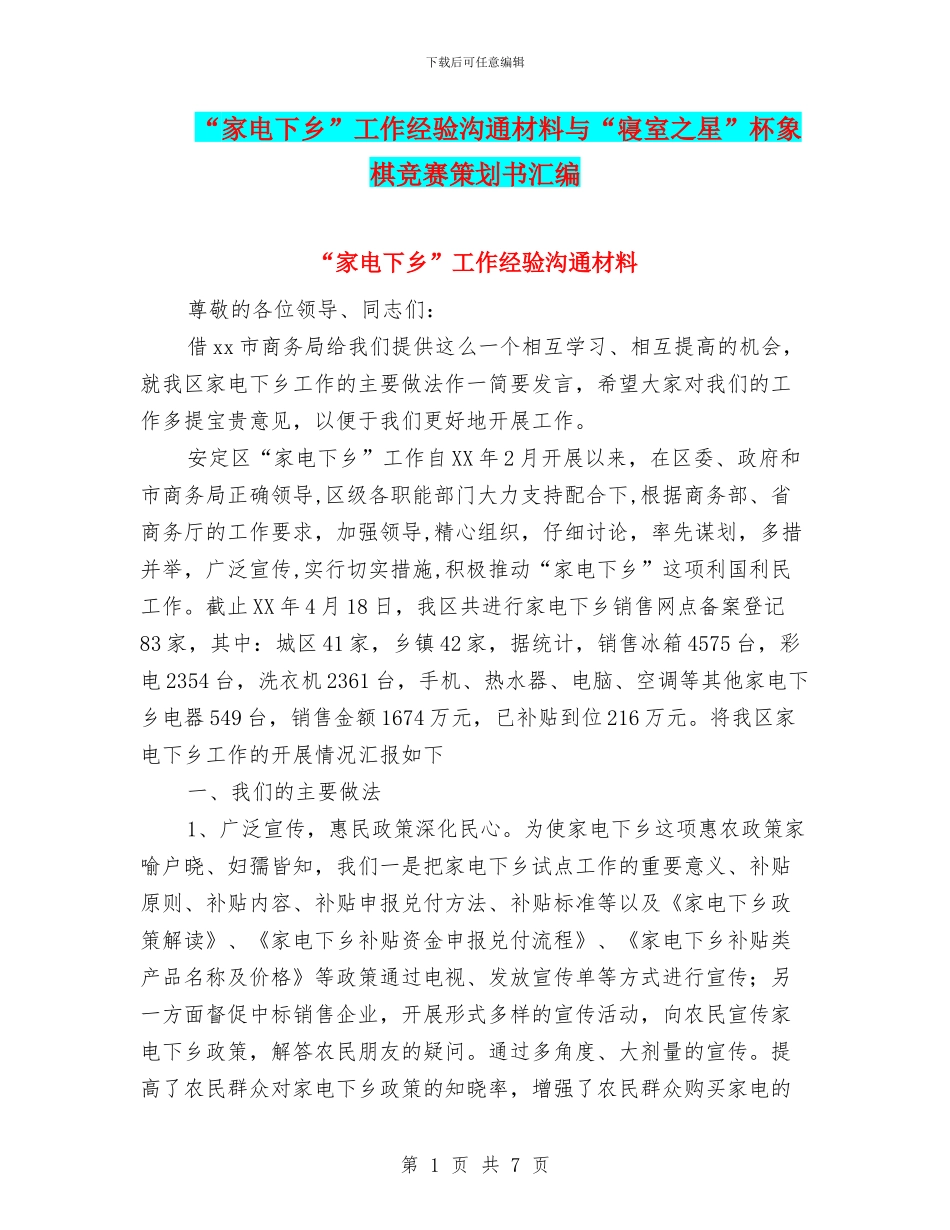 下载后可任意编辑

“家电下乡”工作经验沟通材料与“寝室之星”杯象棋竞赛策划书汇编

“家电下乡”工作经验沟通材料

尊敬的各位领导、同志们：

借xx市商务局给我们提供这么一个相互学习、相互提高的机会，就我区家电下乡工作的主要做法作一简要发言，希望大家对我们的工作多提宝贵意见，以便于我们更好地开展工作。

安定区“家电下乡”工作自XX年2月开展以来，在区委、政府和市商务局正确领导,区级各职能部门大力支持配合下,根据商务部、省商务厅的工作要求，加强领导,精心组织，仔细讨论，率先谋划，多措并举，广泛宣传,实行切实措施,积极推动“家电下乡”这项利国利民工作。截止XX年4月18日，我区共进行家电下乡销售网点备案登记83家，其中：城区41家，乡镇42家，据统计，销售冰箱4575台，彩电2354台，洗衣机2361台，手机、热水器、电脑、空调等其他家电下乡电器549台，销售金额1674万元，已补贴到位216万元。将我区家电下乡工作的开展情况汇报如下

一、我们的主要做法

1、广泛宣传，惠民政策深化民心。为使家电下乡这项惠农政策家喻户晓、妇孺皆知，我们一是把家电下乡试点工作的重要意义、补贴原则、补贴内容、补贴申报兑付方法、补贴标准等以及《家电下乡政策解读》、《家电下乡补贴资金申报兑付流程》、《家电下乡补贴类产品名称及价格》等政策通过电视、发放宣传单等方式进行宣传；另一方面督促中标销售企业，开展形式多样的宣传活动，向农民宣传家电下乡政策，解答农民朋友的疑问。通过多角度、大剂量的宣传。提高了农民群众对家电下乡政策的知晓率，增强了农民群众购买家电的

第 1 页 共 7 页